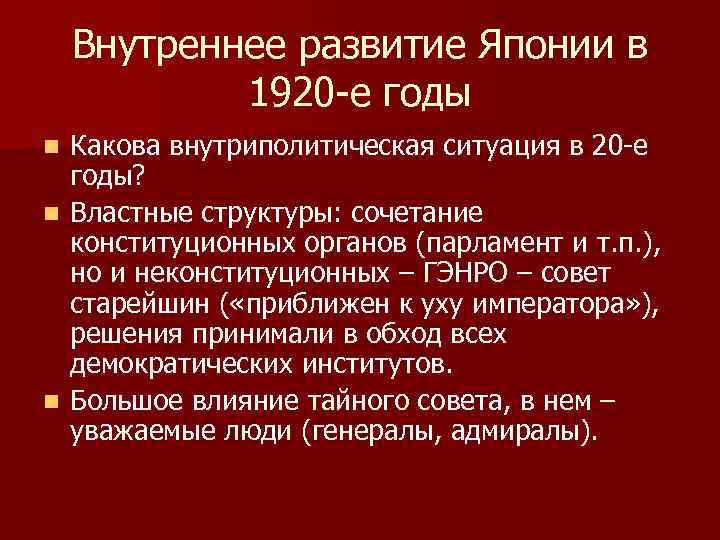 Внутреннее развитие Японии в 1920-е годы

Какова внутриполитическая ситуация в 20-е годы?

Властные структуры: сочетание конституционных органов (парламент и т.п.), но и неконституционных – ГЭНРО – совет старейшин («приближен к уху императора»), решения принимали в обход всех демократических институтов.

Большое влияние тайного совета, в нем – уважаемые люди (генералы, адмиралы).